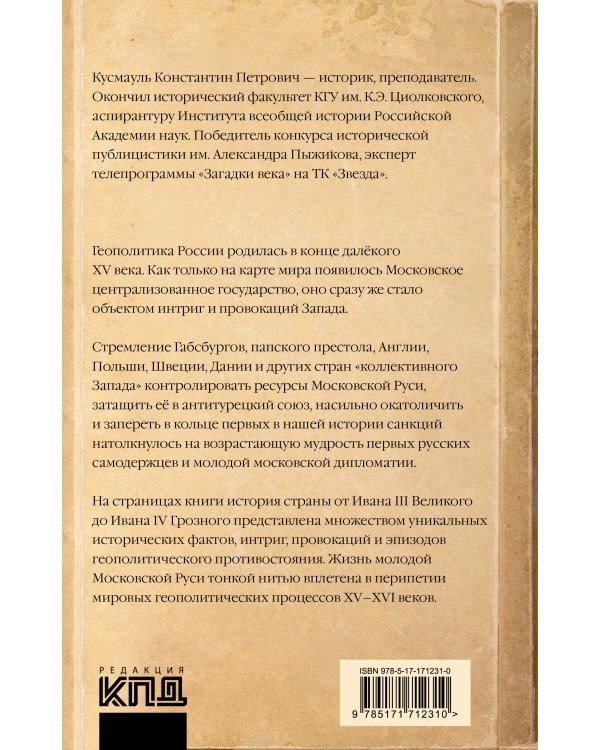 Кусмауль Константин Петрович — историк, преподаватель. Окончил исторический факультет КГУ им. К.Э. Циолковского, аспирантуру Института всеобщей истории Российской Академии наук. Победитель конкурса исторической публицистики им. Александра Пыжикова, эксперт телепрограммы «Загадки века» на ТК «Звезда».

Геополитика России родилась в конце далёкого XV века. Как только на карте мира появилось Московское централизованное государство, оно сразу же стало объектом интриг и провокаций Запада.

Стремление Габсбургов, папского престола, Англии, Польши, Швеции, Дании и других стран «коллективного Запада» контролировать ресурсы Московской Руси, затащить её в антитурецкий союз, насильно окатоличить и запереть в кольце первых в нашей истории санкций натолкнулось на возрастающую мудрость первых русских самодержцев и молодой московской дипломатии.

На страницах книги история страны от Ивана III Великого до Ивана IV Грозного представлена множеством уникальных исторических фактов, интриг, провокаций и эпизодов геополитического противостояния. Жизнь молодой Московской Руси тонкой нитью вплетена в перипетии мировых геополитических процессов XV–XVI веков.

РЕДАКЦИЯ
КПД

ISBN 978-5-17-171231-0
9 785171 712310 >